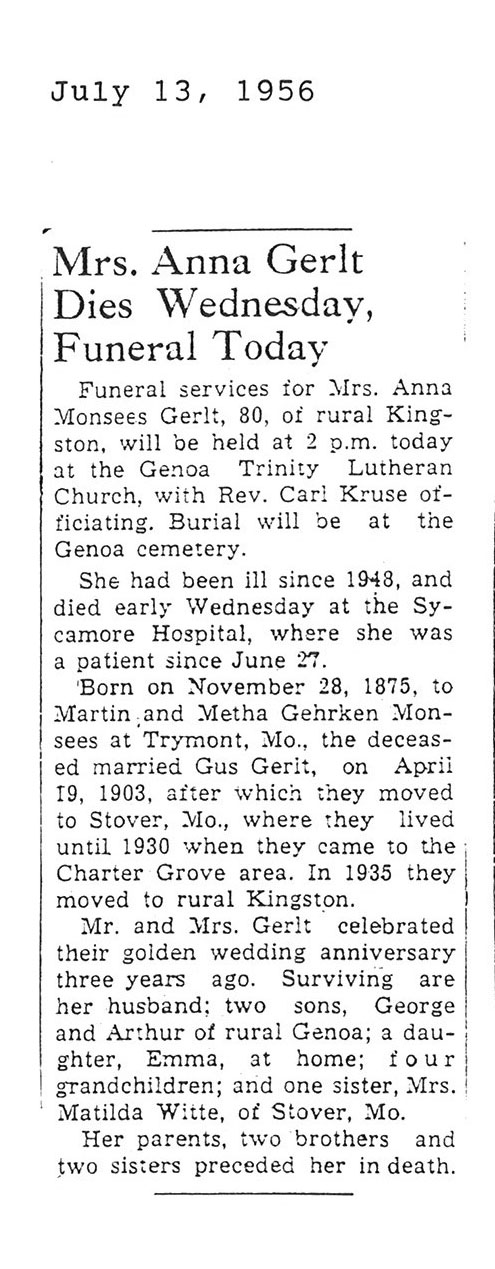 July 13, 1956

Mrs. Anna Gerlt Dies Wednesday, Funeral Today

Funeral services for Mrs. Anna Monsees Gerlt, 80, of rural Kingston, will be held at 2 p.m. today at the Genoa Trinity Lutheran Church, with Rev. Carl Kruse officiating. Burial will be at the Genoa cemetery.

She had been ill since 1948, and died early Wednesday at the Sycamore Hospital, where she was a patient since June 27.

Born on November 28, 1875, to Martin and Metha Gehrken Monsees at Trymont, Mo., the deceased married Gus Gerlt, on April 19, 1903, after which they moved to Stover, Mo., where they lived until 1930 when they came to the Charter Grove area. In 1935 they moved to rural Kingston.

Mr. and Mrs. Gerlt celebrated their golden wedding anniversary three years ago. Surviving are her husband; two sons, George and Arthur of rural Genoa; a daughter, Emma, at home; four grandchildren; and one sister, Mrs. Matilda Witte, of Stover, Mo.

Her parents, two brothers and two sisters preceded her in death.